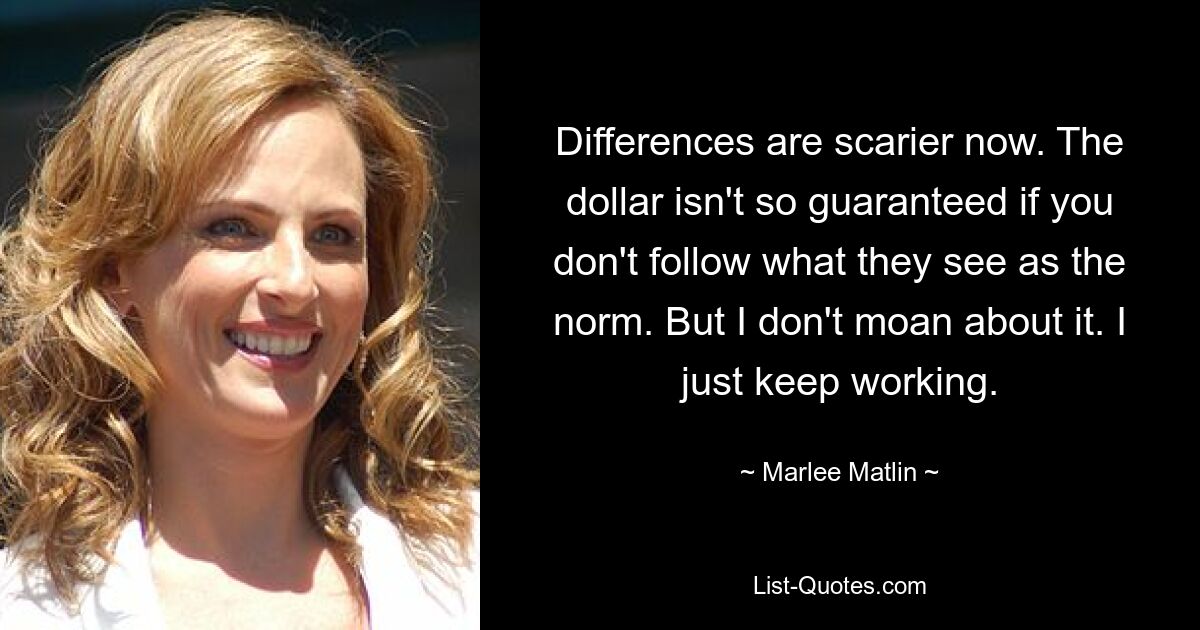 Differences are scarier now. The dollar isn't so guaranteed if you don't follow what they see as the norm. But I don't moan about it. I just keep working.

~ Marlee Matlin ~

List-Quotes.com